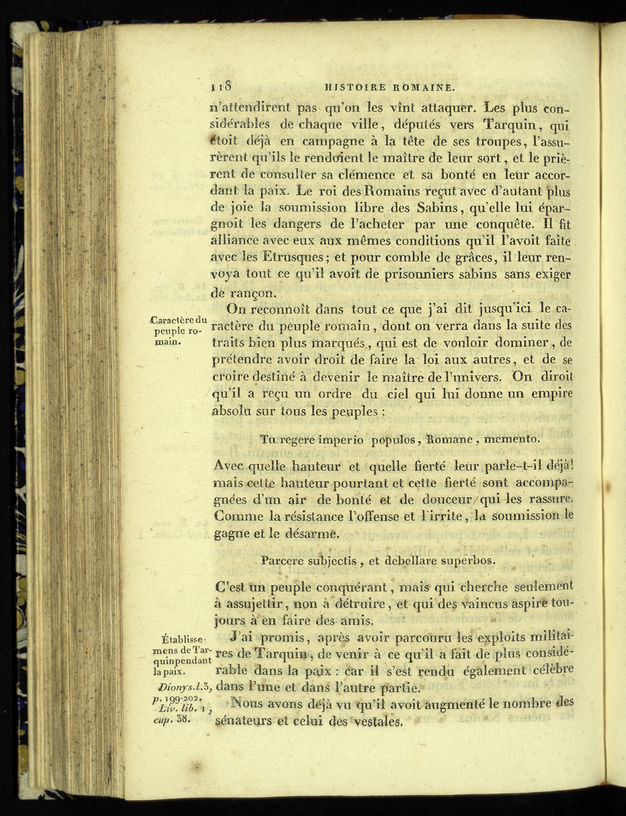 118 HISTOIRE ROMAINE.

n'attendirent pas qu'on les vînt attaquer. Les plus considérables de chaque ville, députés vers Tarquin, qui étoit déjà en campagne à la tête de ses troupes, l'assurèrent qu'ils le rendoient le maître de leur sort, et le prièrent de consulter sa clémence et sa bonté en leur accordant la paix. Le roi des Romains reçut avec d'autant plus de joie la soumission libre des Sabins, qu'elle lui épargnoit les dangers de l'acheter par une conquête. Il fit alliance avec eux aux mêmes conditions qu'il l'avoit faite avec les Etrusques; et pour comble de grâces, il leur renvoya tout ce qu'il avoit de prisonniers sabins sans exiger de rançon.

Caractère du peuple romain.

On reconnoît dans tout ce que j'ai dit jusqu'ici le caractère du peuple romain, dont on verra dans la suite des traits bien plus marqués, qui est de vouloir dominer, de prétendre avoir droit de faire la loi aux autres, et de se croire destiné à devenir le maître de l'univers. On diroit qu'il a reçu un ordre du ciel qui lui donne un empire absolu sur tous les peuples :

Tu regere imperio populos, Romane, memento.

Avec quelle hauteur et quelle fierté leur parle-t-il déjà! mais cette hauteur pourtant et cette fierté sont accompagnées d'un air de bonté et de douceur qui les rassure. Comme la résistance l'offense et l'irrite, la soumission le gagne et le désarme.

Parcere subjectis, et debellare superbos.

C'est un peuple conquérant, mais qui cherche seulement à assujettir, non à détruire, et qui des vaincus aspire toujours à en faire des amis.

Établissemens de Tarquin pendant la paix.

Dionys. l. 3, p. 199-202. Liv. lib. 1, cap. 38.

J'ai promis, après avoir parcouru les exploits militaires de Tarquin, de venir à ce qu'il a fait de plus considérable dans la paix : car il s'est rendu également célèbre dans l'une et dans l'autre partie.

Nous avons déjà vu qu'il avoit augmenté le nombre des sénateurs et celui des vestales.